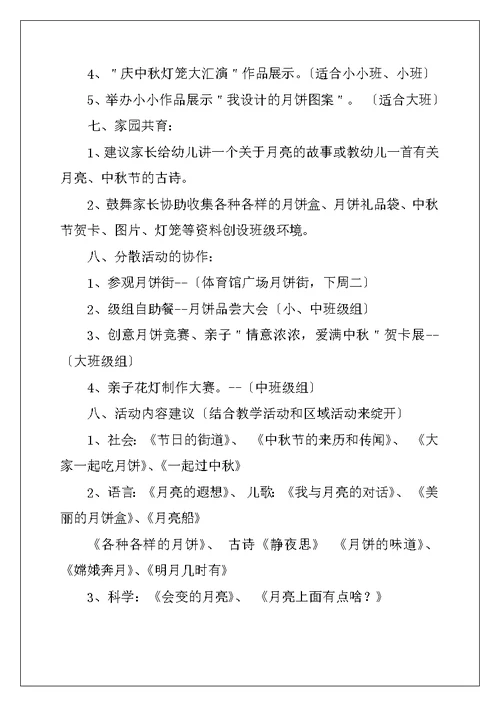 4、"庆中秋灯笼大汇演"作品展示。〔适合小小班、小班〕

5、举办小小作品展示"我设计的月饼图案"。〔适合大班〕

七、家园共育：

1、建议家长给幼儿讲一个关于月亮的故事或教幼儿一首有关月亮、中秋节的古诗。

2、鼓舞家长协助收集各种各样的月饼盒、月饼礼品袋、中秋节贺卡、图片、灯笼等资料创设班级环境。

八、分散活动的协作：

1、参观月饼街--〔体育馆广场月饼街，下周二〕

2、级组自助餐--月饼品尝大会〔小、中班级组〕

3、创意月饼竞赛、亲子"情意浓浓，爱满中秋"贺卡展--〔大班级组〕

4、亲子花灯制作大赛。--〔中班级组〕

八、活动内容建议〔结合教学活动和区域活动来绽开〕

1、社会：《节日的街道》、《中秋节的来历和传闻》、《大家一起吃月饼》、《一起过中秋》

2、语言：《月亮的遐想》、儿歌：《我与月亮的对话》、《美丽的月饼盒》、《月亮船》

《各种各样的月饼》、古诗《静夜思》《月饼的味道》、《嫦娥奔月》、《明月几时有》

3、科学：《会变的月亮》、《月亮上面有点啥？》